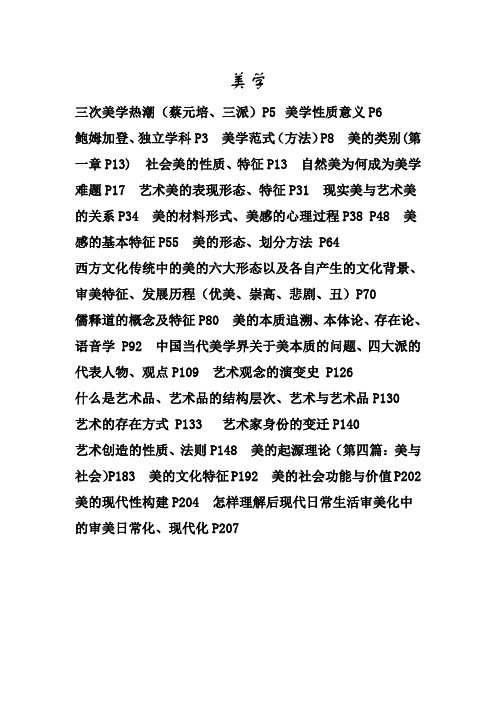 美学

三次美学热潮（蔡元培、三派）P5 美学性质意义 P6 鲍姆加登、独立学科 P3 美学范式（方法）P8 美的类别(第一章 P13) 社会美的性质、特征 P13 自然美为何成为美学难题 P17 艺术美的表现形态、特征 P31 现实美与艺术美的关系 P34 美的材料形式、美感的心理过程 P38 P48 美感的基本特征 P55 美的形态、划分方法 P64
西方文化传统中的美的六大形态以及各自产生的文化背景、审美特征、发展历程（优美、崇高、悲剧、丑）P70
儒释道的概念及特征 P80 美的本质追溯、本体论、存在论、语音学 P92 中国当代美学界关于美本质的问题、四大派的代表人物、观点 P109 艺术观念的演变史 P126
什么是艺术品、艺术品的结构层次、艺术与艺术品 P130
艺术的存在方式 P133 艺术家身份的变迁 P140
艺术创造的性质、法则 P148 美的起源理论（第四篇：美与社会)P183 美的文化特征 P192 美的社会功能与价值 P202
美的现代性构建 P204 怎样理解后现代日常生活审美化中的审美日常化、现代化 P207